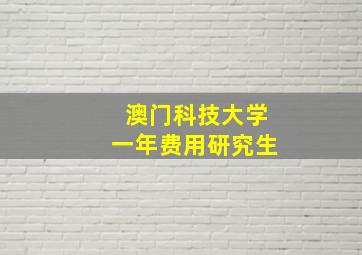 澳门科技大学
一年费用研究生